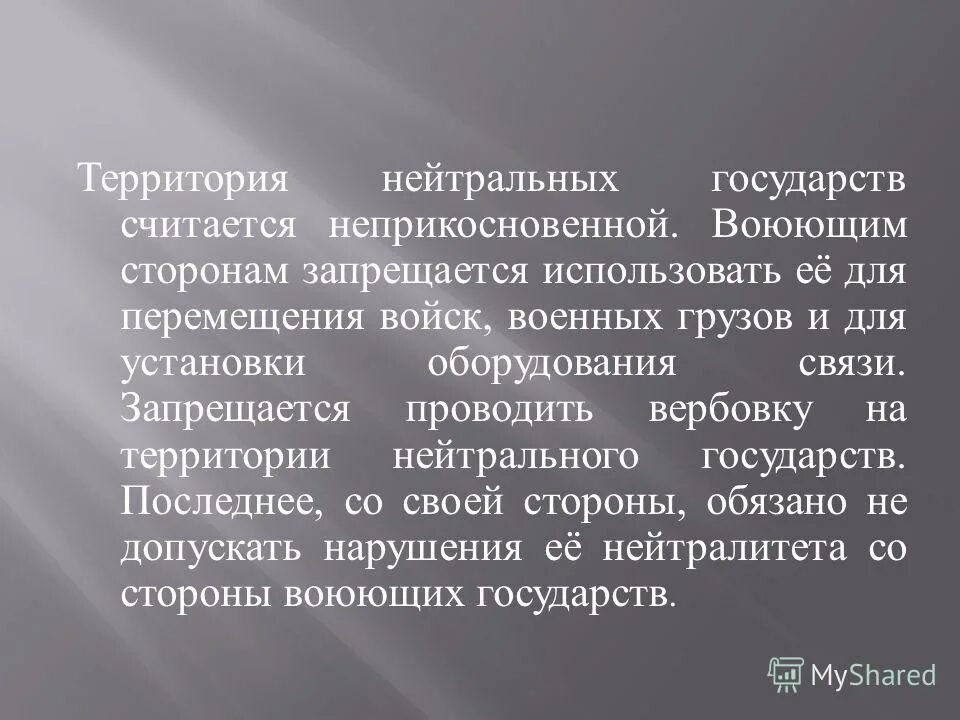 Территория нейтральных государств считается неприкосновенной. Воюющим сторонам запрещается использовать её для перемещения войск, военных грузов и для установки оборудования связи. Запрещается проводить вербовку на территории нейтрального государств. Последнее, со своей стороны, обязано не допускать нарушения её нейтралитета со стороны воюющих государств.

MyShared